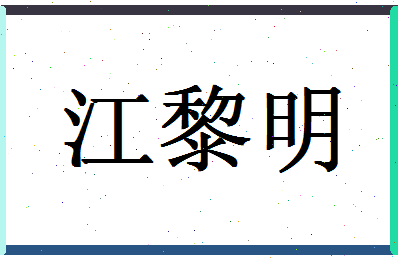 江黎明